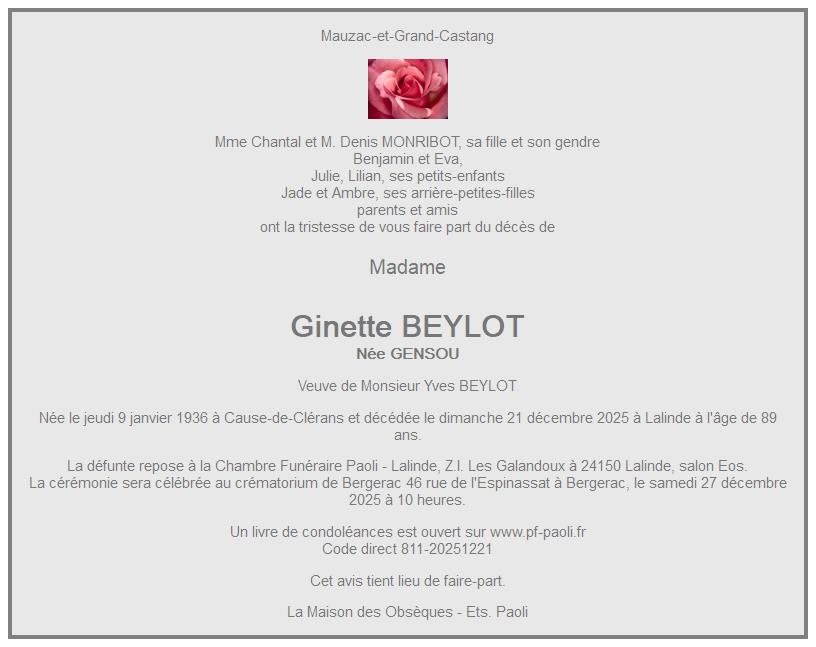 Mauzac-et-Grand-Castang

Mme Chantal et M. Denis MONRIBOT, sa fille et son gendre
Benjamin et Eva,
Julie, Lilian, ses petits-enfants
Jade et Ambre, ses arrière-petites-filles
parents et amis
ont la tristesse de vous faire part du décès de

Madame

Ginette BEYLOT
Née GENSOU

Veuve de Monsieur Yves BEYLOT

Née le jeudi 9 janvier 1936 à Cause-de-Clérans et décédée le dimanche 21 décembre 2025 à Lalinde à l'âge de 89 ans.

La défunte repose à la Chambre Funéraire Paoli - Lalinde, Z.I. Les Galandoux à 24150 Lalinde, salon Eos.
La cérémonie sera célébrée au crématorium de Bergerac 46 rue de l'Espinassat à Bergerac, le samedi 27 décembre 2025 à 10 heures.

Un livre de condoléances est ouvert sur www.pf-paoli.fr
Code direct 811-20251221

Cet avis tient lieu de faire-part.

La Maison des Obsèques - Ets. Paoli